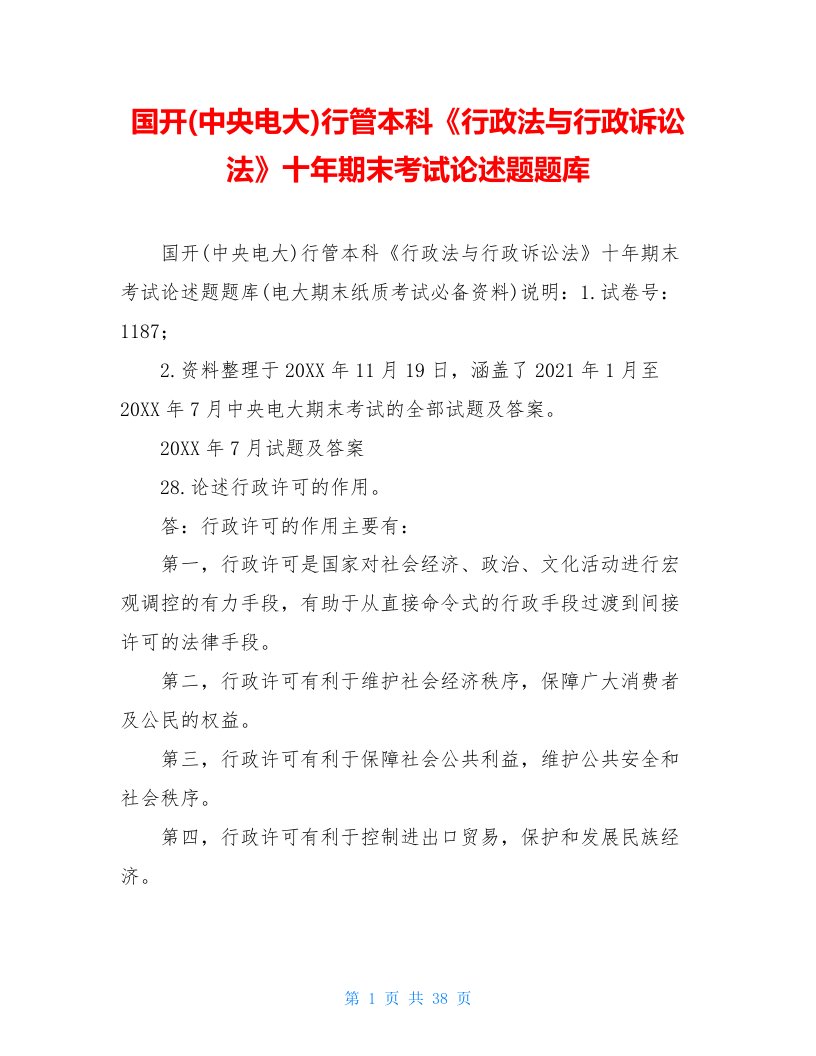 国开(中央电大)行管本科《行政法与行政诉讼法》十年期末考试论述题题库

国开(中央电大)行管本科《行政法与行政诉讼法》十年期末考试论述题题库(电大期末纸质考试必备资料)说明：1.试卷号：1187；

2.资料整理于20XX年11月19日，涵盖了2021年1月至20XX年7月中央电大期末考试的全部试题及答案。

20XX年7月试题及答案

28.论述行政许可的作用。

答：行政许可的作用主要有：

第一，行政许可是国家对社会经济、政治、文化活动进行宏观调控的有力手段，有助于从直接命令式的行政手段过渡到间接许可的法律手段。

第二，行政许可有利于维护社会经济秩序，保障广大消费者及公民的权益。

第三，行政许可有利于保障社会公共利益，维护公共安全和社会秩序。

第四，行政许可有利于控制进出口贸易，保护和发展民族经济。

第 1 页 共 38 页